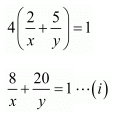 $4\left(\frac{2}{x}+\frac{5}{y}\right)=1$

$\frac{8}{x}+\frac{20}{y}=1 \cdots(i)$